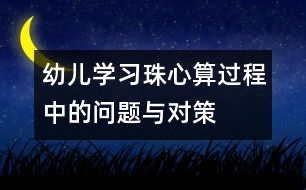 幼儿学习珠心算过程中的问题与对策